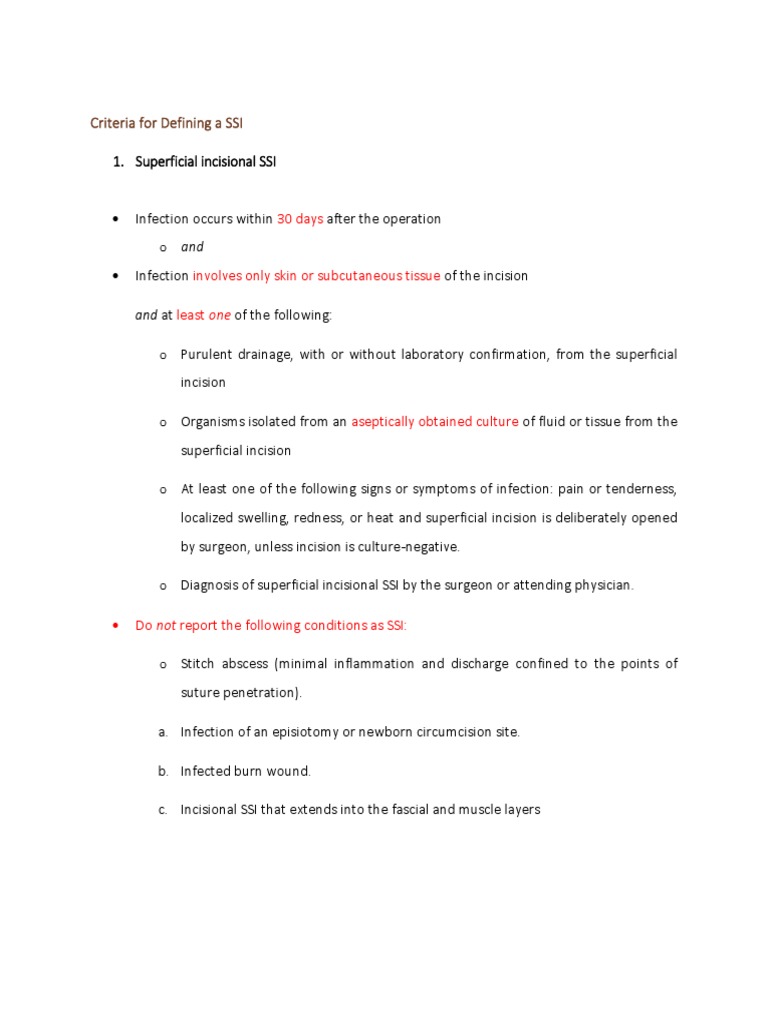 Criteria for Defining a SSI

1. Superficial incisional SSI

• Infection occurs within 30 days after the operation

o and

• Infection involves only skin or subcutaneous tissue of the incision

and at least one of the following:

o Purulent drainage, with or without laboratory confirmation, from the superficial incision

o Organisms isolated from an aseptically obtained culture of fluid or tissue from the superficial incision

o At least one of the following signs or symptoms of infection: pain or tenderness, localized swelling, redness, or heat and superficial incision is deliberately opened by surgeon, unless incision is culture-negative.

o Diagnosis of superficial incisional SSI by the surgeon or attending physician.

• Do not report the following conditions as SSI:

o Stitch abscess (minimal inflammation and discharge confined to the points of suture penetration).

a. Infection of an episiotomy or newborn circumcision site.

b. Infected burn wound.

c. Incisional SSI that extends into the fascial and muscle layers